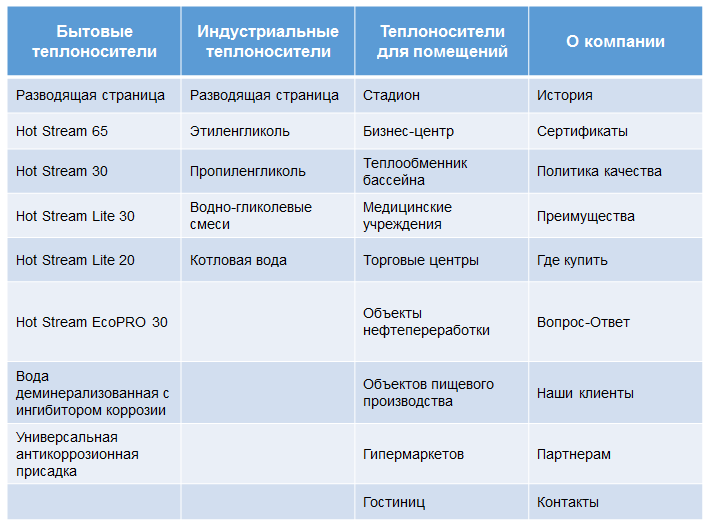 | Бытовые теплоносители | Индустриальные теплоносители | Теплоносители для помещений | О компании |
|---|---|---|---|
| Разводящая страница | Разводящая страница | Стадион | История |
| Hot Stream 65 | Этиленгликоль | Бизнес-центр | Сертификаты |
| Hot Stream 30 | Пропиленгликоль | Теплообменник бассейна | Политика качества |
| Hot Stream Lite 30 | Водно-гликолевые смеси | Медицинские учреждения | Преимущества |
| Hot Stream Lite 20 | Котловая вода | Торговые центры | Где купить |
| Hot Stream EcoPRO 30 | | Объекты нефтепереработки | Вопрос-Ответ |
| Вода деминерализованная с ингибитором коррозии | | Объектов пищевого производства | Наши клиенты |
| Универсальная антикоррозионная присадка | | Гипермаркетов | Партнерам |
| | | Гостиниц | Контакты |